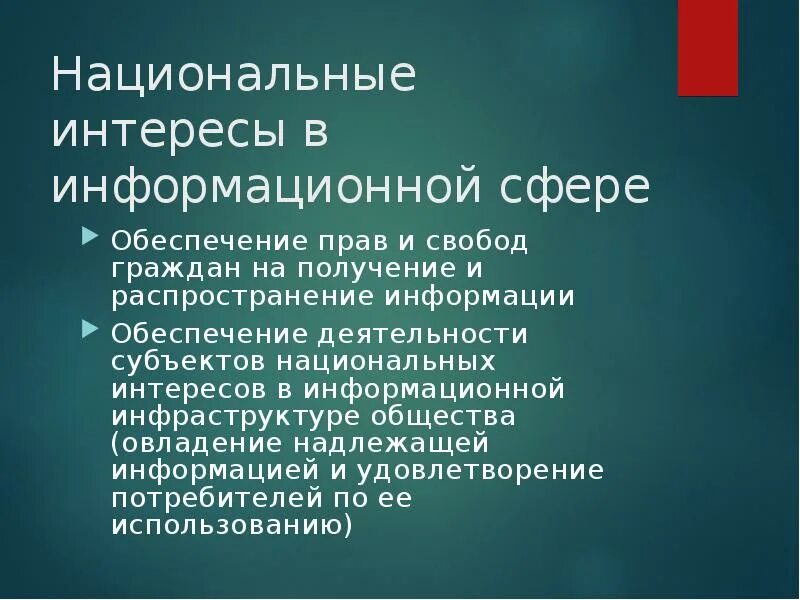 Национальные интересы в информационной сфере

Обеспечение прав и свобод граждан на получение и распространение информации

Обеспечение деятельности субъектов национальных интересов в информационной инфраструктуре общества (овладение надлежащей информацией и удовлетворение потребителей по ее использованию)